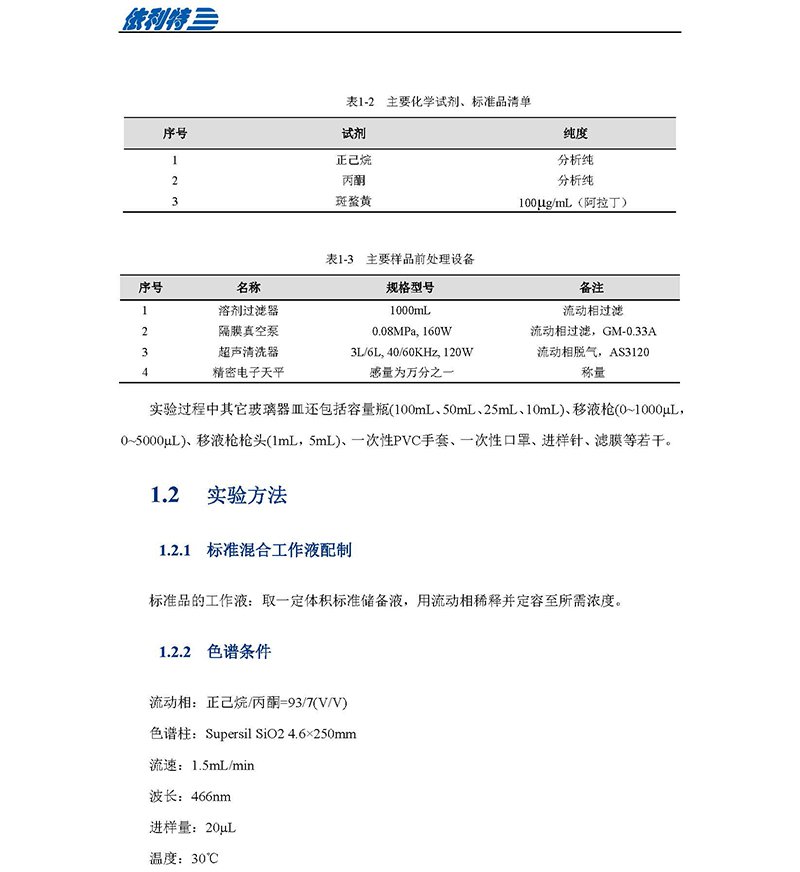 依利特

表1-2 主要化学试剂、标准品清单

| 序号 | 试剂 | 纯度 |
|---|---|---|
| 1 | 正己烷 | 分析纯 |
| 2 | 丙酮 | 分析纯 |
| 3 | 斑蝥黄 | 100μg/mL（阿拉丁） |

表1-3 主要样品前处理设备

| 序号 | 名称 | 规格型号 | 备注 |
|---|---|---|---|
| 1 | 溶剂过滤器 | 1000mL | 流动相过滤 |
| 2 | 隔膜真空泵 | 0.08MPa, 160W | 流动相过滤，GM-0.33A |
| 3 | 超声清洗器 | 3L/6L, 40/60KHz, 120W | 流动相脱气，AS3120 |
| 4 | 精密电子天平 | 感量为万分之一 | 称量 |

实验过程中其它玻璃器皿还包括容量瓶(100mL、50mL、25mL、10mL)、移液枪(0~1000μL，0~5000μL)、移液枪枪头(1mL，5mL)、一次性PVC手套、一次性口罩、进样针、滤膜等若干。

1.2 实验方法

1.2.1 标准混合工作液配制

标准品的工作液：取一定体积标准储备液，用流动相稀释并定容至所需浓度。

1.2.2 色谱条件

流动相：正己烷/丙酮=93/7(V/V)

色谱柱：Supersil SiO2 4.6×250mm

流速：1.5mL/min

波长：466nm

进样量：20μL

温度：30℃